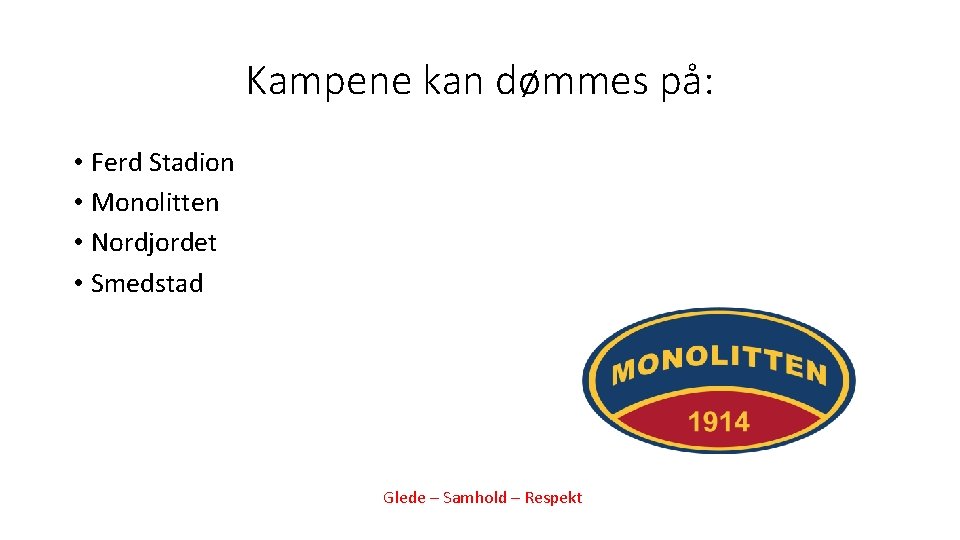 Kampene kan dømmes på:

• Ferd Stadion
• Monolitten
• Nordjordet
• Smedstad

MONOLITTEN
1914

Glede – Samhold – Respekt